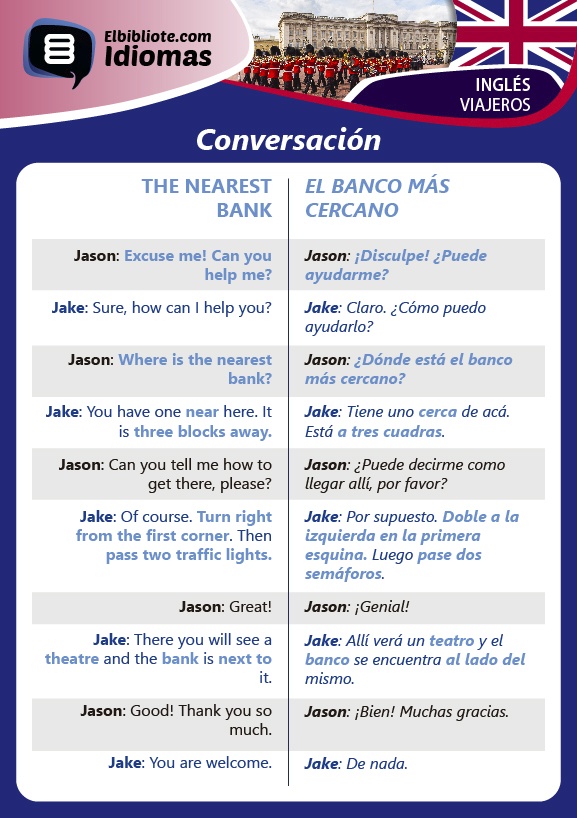 Elbibliote.com
Idiomas

INGLÉS
VIAJEROS

Conversación

| THE NEAREST BANK | EL BANCO MÁS CERCANO |
|---|---|
| Jason: Excuse me! Can you help me? | Jason: ¡Disculpe! ¿Puede ayudarme? |
| Jake: Sure, how can I help you? | Jake: Claro. ¿Cómo puedo ayudarlo? |
| Jason: Where is the nearest bank? | Jason: ¿Dónde está el banco más cercano? |
| Jake: You have one near here. It is three blocks away. | Jake: Tiene uno cerca de acá. Está a tres cuadras. |
| Jason: Can you tell me how to get there, please? | Jason: ¿Puede decirme como llegar allí, por favor? |
| Jake: Of course. Turn right from the first corner. Then pass two traffic lights. | Jake: Por supuesto. Doble a la izquierda en la primera esquina. Luego pase dos semáforos. |
| Jason: Great! | Jason: ¡Genial! |
| Jake: There you will see a theatre and the bank is next to it. | Jake: Allí verá un teatro y el banco se encuentra al lado del mismo. |
| Jason: Good! Thank you so much. | Jason: ¡Bien! Muchas gracias. |
| Jake: You are welcome. | Jake: De nada. |